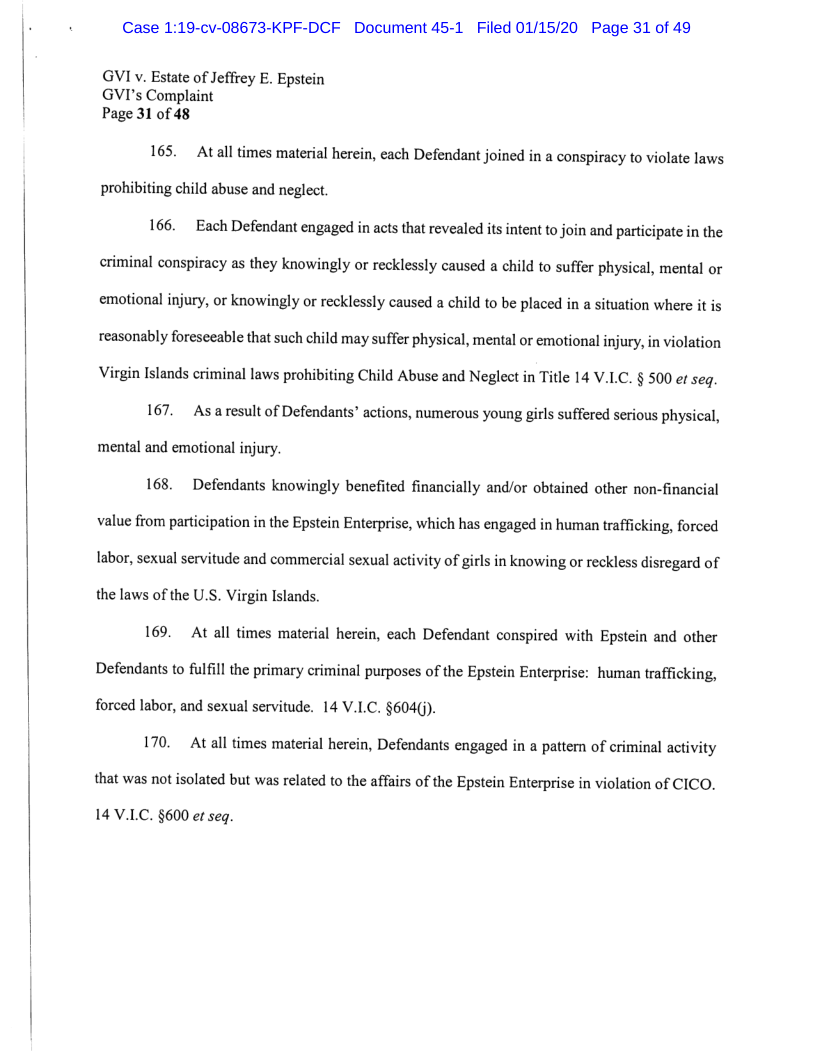 Case 1:19-cv-08673-KPF-DCF Document 45-1 Filed 01/15/20 Page 31 of 49

GVI v. Estate of Jeffrey E. Epstein
GVI's Complaint
Page 31 of 48

165. At all times material herein, each Defendant joined in a conspiracy to violate laws prohibiting child abuse and neglect.

166. Each Defendant engaged in acts that revealed its intent to join and participate in the criminal conspiracy as they knowingly or recklessly caused a child to suffer physical, mental or emotional injury, or knowingly or recklessly caused a child to be placed in a situation where it is reasonably foreseeable that such child may suffer physical, mental or emotional injury, in violation Virgin Islands criminal laws prohibiting Child Abuse and Neglect in Title 14 V.I.C. § 500 et seq.

167. As a result of Defendants' actions, numerous young girls suffered serious physical, mental and emotional injury.

168. Defendants knowingly benefited financially and/or obtained other non-financial value from participation in the Epstein Enterprise, which has engaged in human trafficking, forced labor, sexual servitude and commercial sexual activity of girls in knowing or reckless disregard of the laws of the U.S. Virgin Islands.

169. At all times material herein, each Defendant conspired with Epstein and other Defendants to fulfill the primary criminal purposes of the Epstein Enterprise: human trafficking, forced labor, and sexual servitude. 14 V.I.C. §604(j).

170. At all times material herein, Defendants engaged in a pattern of criminal activity that was not isolated but was related to the affairs of the Epstein Enterprise in violation of CICO. 14 V.I.C. §600 et seq.